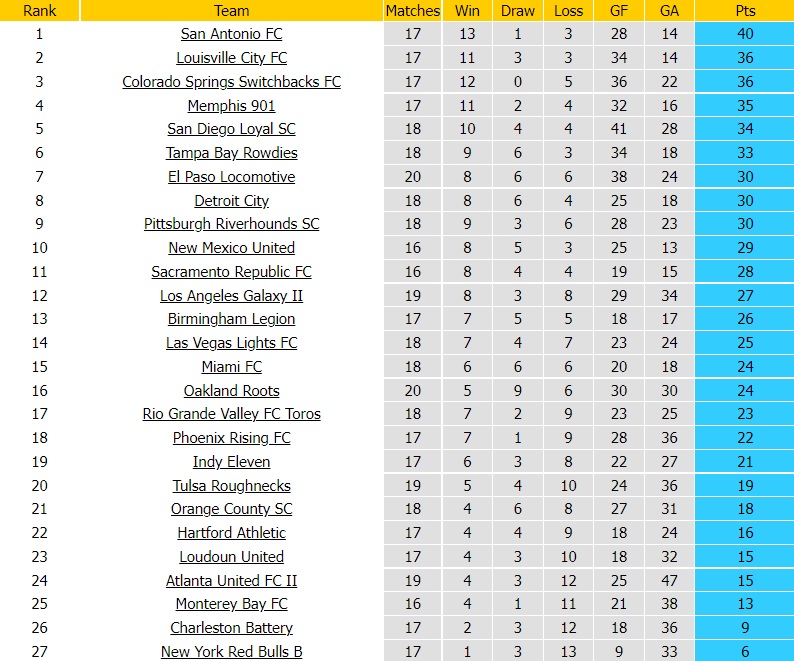 | Rank | Team | Matches | Win | Draw | Loss | GF | GA | Pts |
|---|---|---|---|---|---|---|---|---|
| 1 | San Antonio FC | 17 | 13 | 1 | 3 | 28 | 14 | 40 |
| 2 | Louisville City FC | 17 | 11 | 3 | 3 | 34 | 14 | 36 |
| 3 | Colorado Springs Switchbacks FC | 17 | 12 | 0 | 5 | 36 | 22 | 36 |
| 4 | Memphis 901 | 17 | 11 | 2 | 4 | 32 | 16 | 35 |
| 5 | San Diego Loyal SC | 18 | 10 | 4 | 4 | 41 | 28 | 34 |
| 6 | Tampa Bay Rowdies | 18 | 9 | 6 | 3 | 34 | 18 | 33 |
| 7 | El Paso Locomotive | 20 | 8 | 6 | 6 | 38 | 24 | 30 |
| 8 | Detroit City | 18 | 8 | 6 | 4 | 25 | 18 | 30 |
| 9 | Pittsburgh Riverhounds SC | 18 | 9 | 3 | 6 | 28 | 23 | 30 |
| 10 | New Mexico United | 16 | 8 | 5 | 3 | 25 | 13 | 29 |
| 11 | Sacramento Republic FC | 16 | 8 | 4 | 4 | 19 | 15 | 28 |
| 12 | Los Angeles Galaxy II | 19 | 8 | 3 | 8 | 29 | 34 | 27 |
| 13 | Birmingham Legion | 17 | 7 | 5 | 5 | 18 | 17 | 26 |
| 14 | Las Vegas Lights FC | 18 | 7 | 4 | 7 | 23 | 24 | 25 |
| 15 | Miami FC | 18 | 6 | 6 | 6 | 20 | 18 | 24 |
| 16 | Oakland Roots | 20 | 5 | 9 | 6 | 30 | 30 | 24 |
| 17 | Rio Grande Valley FC Toros | 18 | 7 | 2 | 9 | 23 | 25 | 23 |
| 18 | Phoenix Rising FC | 17 | 7 | 1 | 9 | 28 | 36 | 22 |
| 19 | Indy Eleven | 17 | 6 | 3 | 8 | 22 | 27 | 21 |
| 20 | Tulsa Roughnecks | 19 | 5 | 4 | 10 | 24 | 36 | 19 |
| 21 | Orange County SC | 18 | 4 | 6 | 8 | 27 | 31 | 18 |
| 22 | Hartford Athletic | 17 | 4 | 4 | 9 | 18 | 24 | 16 |
| 23 | Loudoun United | 17 | 4 | 3 | 10 | 18 | 32 | 15 |
| 24 | Atlanta United FC II | 19 | 4 | 3 | 12 | 25 | 47 | 15 |
| 25 | Monterey Bay FC | 16 | 4 | 1 | 11 | 21 | 38 | 13 |
| 26 | Charleston Battery | 17 | 2 | 3 | 12 | 18 | 36 | 9 |
| 27 | New York Red Bulls B | 17 | 1 | 3 | 13 | 9 | 33 | 6 |